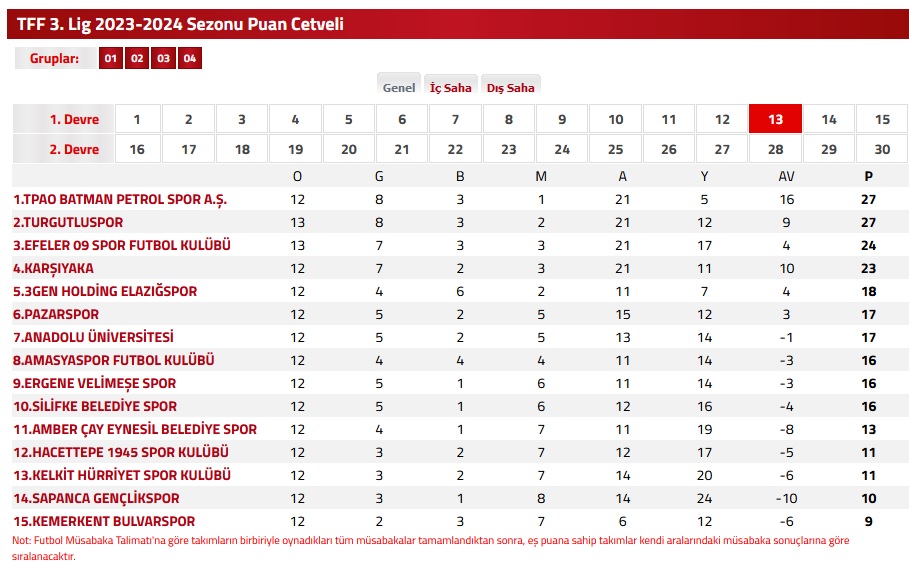 TFF 3. Lig 2023-2024 Sezonu Puan Cetveli

Gruplar: 01 02 03 04

Genel İç Saha Dış Saha

| 1. Devre | 1 | 2 | 3 | 4 | 5 | 6 | 7 | 8 | 9 | 10 | 11 | 12 | 13 | 14 | 15 |
|---|---|---|---|---|---|---|---|---|---|---|---|---|---|---|---|
| 2. Devre | 16 | 17 | 18 | 19 | 20 | 21 | 22 | 23 | 24 | 25 | 26 | 27 | 28 | 29 | 30 |

| | O | G | B | M | A | Y | AV | P |
|---|---|---|---|---|---|---|---|---|
| 1.TPAO BATMAN PETROL SPOR A.Ş. | 12 | 8 | 3 | 1 | 21 | 5 | 16 | 27 |
| 2.TURGUTLUSPOR | 13 | 8 | 3 | 2 | 21 | 12 | 9 | 27 |
| 3.EFELER 09 SPOR FUTBOL KULÜBÜ | 13 | 7 | 3 | 3 | 21 | 17 | 4 | 24 |
| 4.KARŞIYAKA | 12 | 7 | 2 | 3 | 21 | 11 | 10 | 23 |
| 5.3GEN HOLDİNG ELAZIĞSPOR | 12 | 4 | 6 | 2 | 11 | 7 | 4 | 18 |
| 6.PAZARSPOR | 12 | 5 | 2 | 5 | 15 | 12 | 3 | 17 |
| 7.ANADOLU ÜNİVERSİTESİ | 12 | 5 | 2 | 5 | 13 | 14 | -1 | 17 |
| 8.AMASYASPOR FUTBOL KULÜBÜ | 12 | 4 | 4 | 4 | 11 | 14 | -3 | 16 |
| 9.ERGENE VELİMEŞE SPOR | 12 | 5 | 1 | 6 | 11 | 14 | -3 | 16 |
| 10.SİLİFKE BELEDİYE SPOR | 12 | 5 | 1 | 6 | 12 | 16 | -4 | 16 |
| 11.AMBER ÇAY EYNESİL BELEDİYE SPOR | 12 | 4 | 1 | 7 | 11 | 19 | -8 | 13 |
| 12.HACETTEPE 1945 SPOR KULÜBÜ | 12 | 3 | 2 | 7 | 12 | 17 | -5 | 11 |
| 13.KELKİT HÜRRİYET SPOR KULÜBÜ | 12 | 3 | 2 | 7 | 14 | 20 | -6 | 11 |
| 14.SAPANCA GENÇLİKSPOR | 12 | 3 | 1 | 8 | 14 | 24 | -10 | 10 |
| 15.KEMERKENT BULVARSPOR | 12 | 2 | 3 | 7 | 6 | 12 | -6 | 9 |

Not: Futbol Müsabaka Talimatı'na göre takımların birbiriyle oynadıkları tüm müsabakalar tamamlandıktan sonra, eş puana sahip takımlar kendi aralarındaki müsabaka sonuçlarına göre sıralanacaktır.